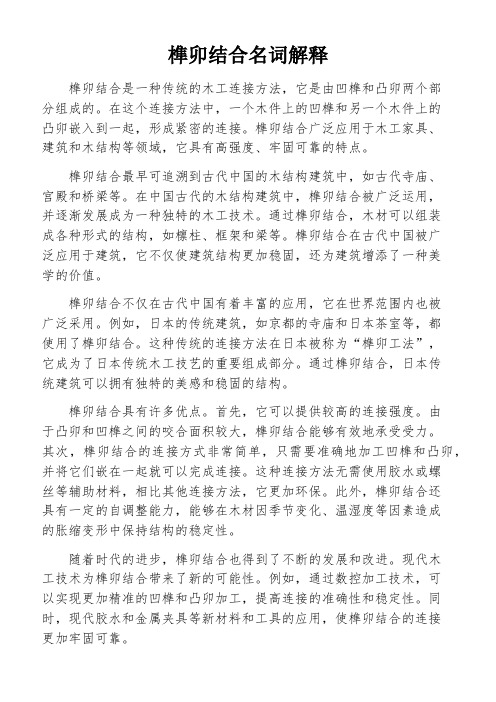 榫卯结合名词解释

榫卯结合是一种传统的木工连接方法，它是由凹榫和凸卯两个部分组成的。在这个连接方法中，一个木件上的凹榫和另一个木件上的凸卯嵌入到一起，形成紧密的连接。榫卯结合广泛应用于木工家具、建筑和木结构等领域，它具有高强度、牢固可靠的特点。

榫卯结合最早可追溯到古代中国的木结构建筑中，如古代寺庙、宫殿和桥梁等。在中国古代的木结构建筑中，榫卯结合被广泛运用，并逐渐发展成为一种独特的木工技术。通过榫卯结合，木材可以组装成各种形式的结构，如檩柱、框架和梁等。榫卯结合在古代中国被广泛应用于建筑，它不仅使建筑结构更加稳固，还为建筑增添了一种美学的价值。

榫卯结合不仅在古代中国有着丰富的应用，它在世界范围内也被广泛采用。例如，日本的传统建筑，如京都的寺庙和日本茶室等，都使用了榫卯结合。这种传统的连接方法在日本被称为“榫卯工法”，它成为了日本传统木工技艺的重要组成部分。通过榫卯结合，日本传统建筑可以拥有独特的美感和稳固的结构。

榫卯结合具有许多优点。首先，它可以提供较高的连接强度。由于凸卯和凹榫之间的咬合面积较大，榫卯结合能够有效地承受受力。其次，榫卯结合的连接方式非常简单，只需要准确地加工凹榫和凸卯，并将它们嵌在一起就可以完成连接。这种连接方法无需使用胶水或螺丝等辅助材料，相比其他连接方法，它更加环保。此外，榫卯结合还具有一定的自调整能力，能够在木材因季节变化、温湿度等因素造成的胀缩变形中保持结构的稳定性。

随着时代的进步，榫卯结合也得到了不断的发展和改进。现代木工技术为榫卯结合带来了新的可能性。例如，通过数控加工技术，可以实现更加精准的凹榫和凸卯加工，提高连接的准确性和稳定性。同时，现代胶水和金属夹具等新材料和工具的应用，使榫卯结合的连接更加牢固可靠。